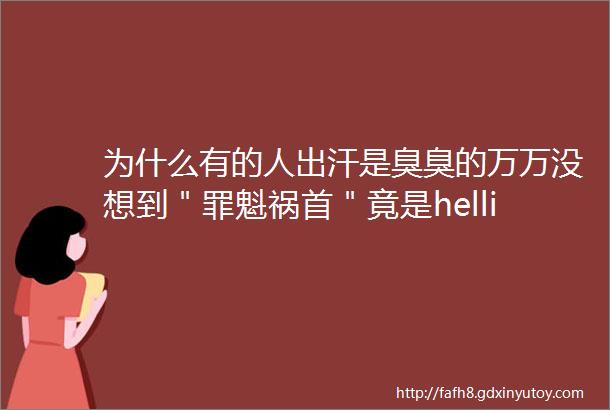 为什么有的人出汗是臭臭的万万没想到＂罪魁祸首＂竟是helli

http://fafh8.gdxinyutoy.com